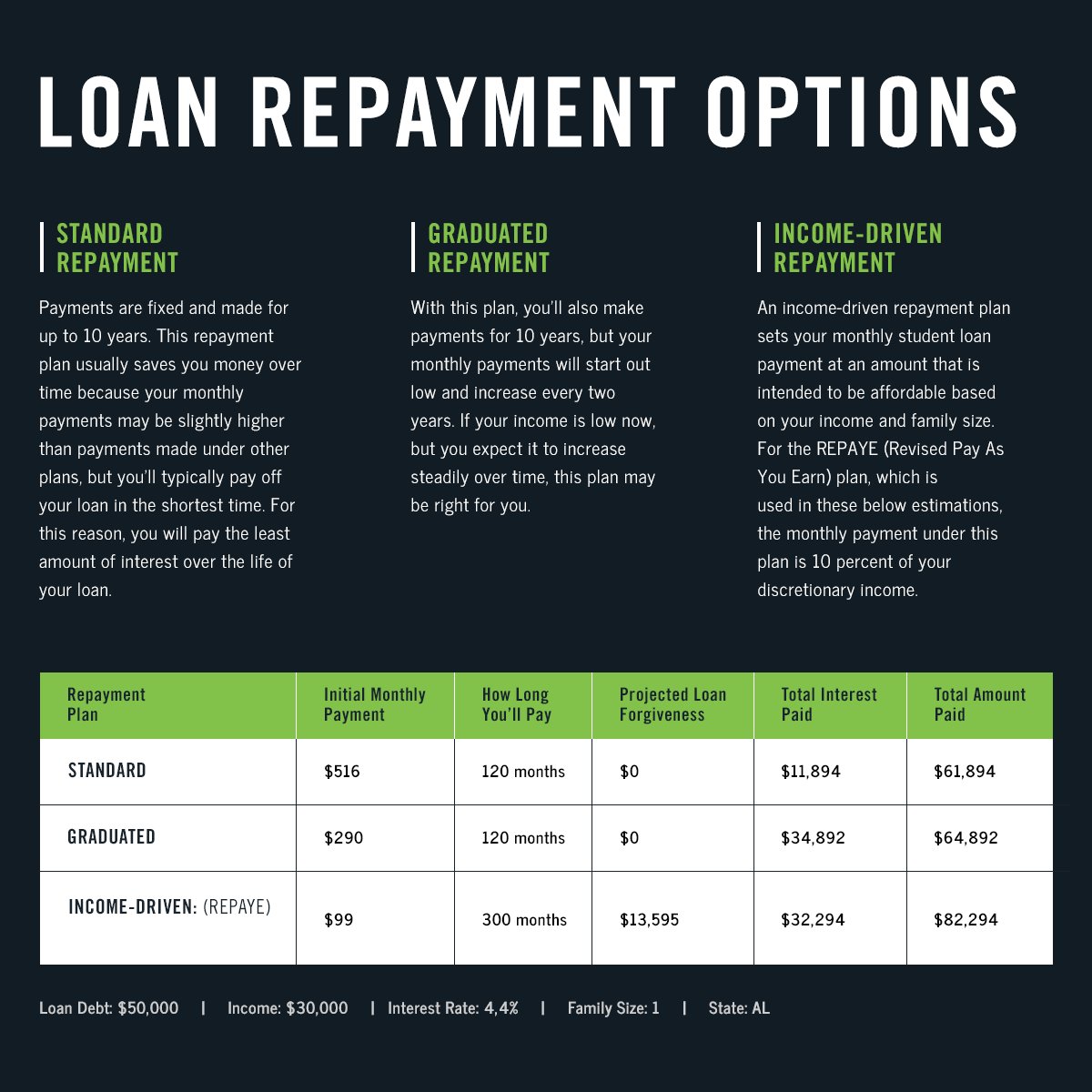 LOAN REPAYMENT OPTIONS

STANDARD REPAYMENT

Payments are fixed and made for up to 10 years. This repayment plan usually saves you money over time because your monthly payments may be slightly higher than payments made under other plans, but you'll typically pay off your loan in the shortest time. For this reason, you will pay the least amount of interest over the life of your loan.

GRADUATED REPAYMENT

With this plan, you'll also make payments for 10 years, but your monthly payments will start out low and increase every two years. If your income is low now, but you expect it to increase steadily over time, this plan may be right for you.

INCOME-DRIVEN REPAYMENT

An income-driven repayment plan sets your monthly student loan payment at an amount that is intended to be affordable based on your income and family size. For the REPAYE (Revised Pay As You Earn) plan, which is used in these below estimations, the monthly payment under this plan is 10 percent of your discretionary income.

| Repayment Plan | Initial Monthly Payment | How Long You'll Pay | Projected Loan Forgiveness | Total Interest Paid | Total Amount Paid |
|---|---|---|---|---|---|
| STANDARD | \$516 | 120 months | \$0 | \$11,894 | \$61,894 |
| GRADUATED | \$290 | 120 months | \$0 | \$34,892 | \$64,892 |
| INCOME-DRIVEN: (REPAYE) | \$99 | 300 months | \$13,595 | \$32,294 | \$82,294 |

Loan Debt: \$50,000 | Income: \$30,000 | Interest Rate: 4,4% | Family Size: 1 | State: AL